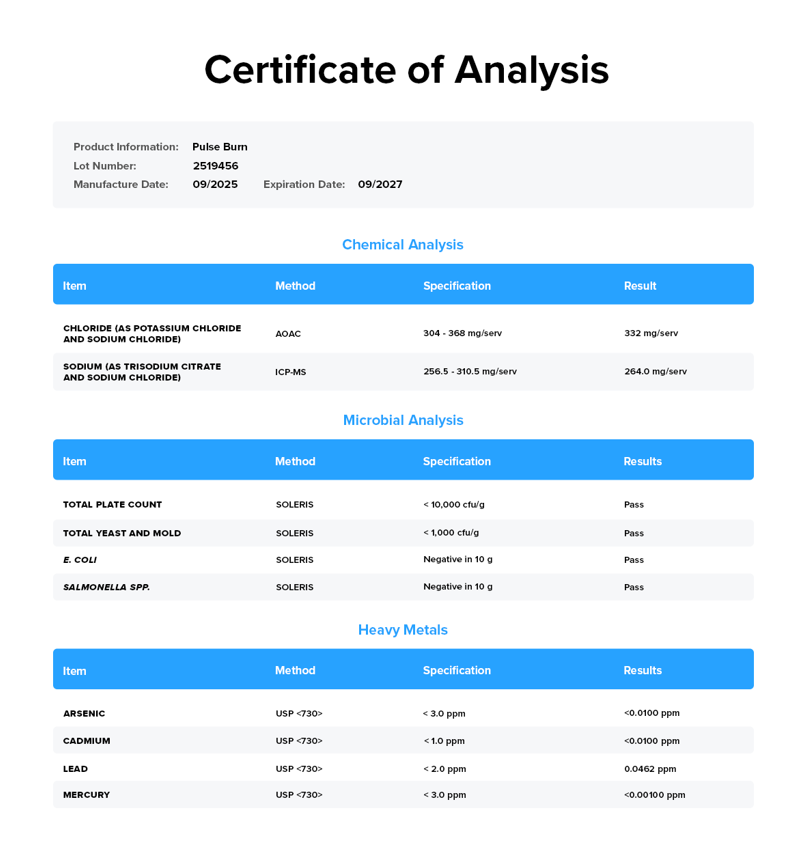 Certificate of Analysis

Product Information: Pulse Burn
Lot Number: 2519456
Manufacture Date: 09/2025 Expiration Date: 09/2027

Chemical Analysis

| Item | Method | Specification | Result |
|---|---|---|---|
| CHLORIDE (AS POTASSIUM CHLORIDE AND SODIUM CHLORIDE) | AOAC | 304 - 368 mg/serv | 332 mg/serv |
| SODIUM (AS TRISODIUM CITRATE AND SODIUM CHLORIDE) | ICP-MS | 256.5 - 310.5 mg/serv | 264.0 mg/serv |

Microbial Analysis

| Item | Method | Specification | Results |
|---|---|---|---|
| TOTAL PLATE COUNT | SOLERIS | < 10,000 cfu/g | Pass |
| TOTAL YEAST AND MOLD | SOLERIS | < 1,000 cfu/g | Pass |
| E. COLI | SOLERIS | Negative in 10 g | Pass |
| SALMONELLA SPP. | SOLERIS | Negative in 10 g | Pass |

Heavy Metals

| Item | Method | Specification | Results |
|---|---|---|---|
| ARSENIC | USP <730> | < 3.0 ppm | <0.0100 ppm |
| CADMIUM | USP <730> | < 1.0 ppm | <0.0100 ppm |
| LEAD | USP <730> | < 2.0 ppm | 0.0462 ppm |
| MERCURY | USP <730> | < 3.0 ppm | <0.00100 ppm |